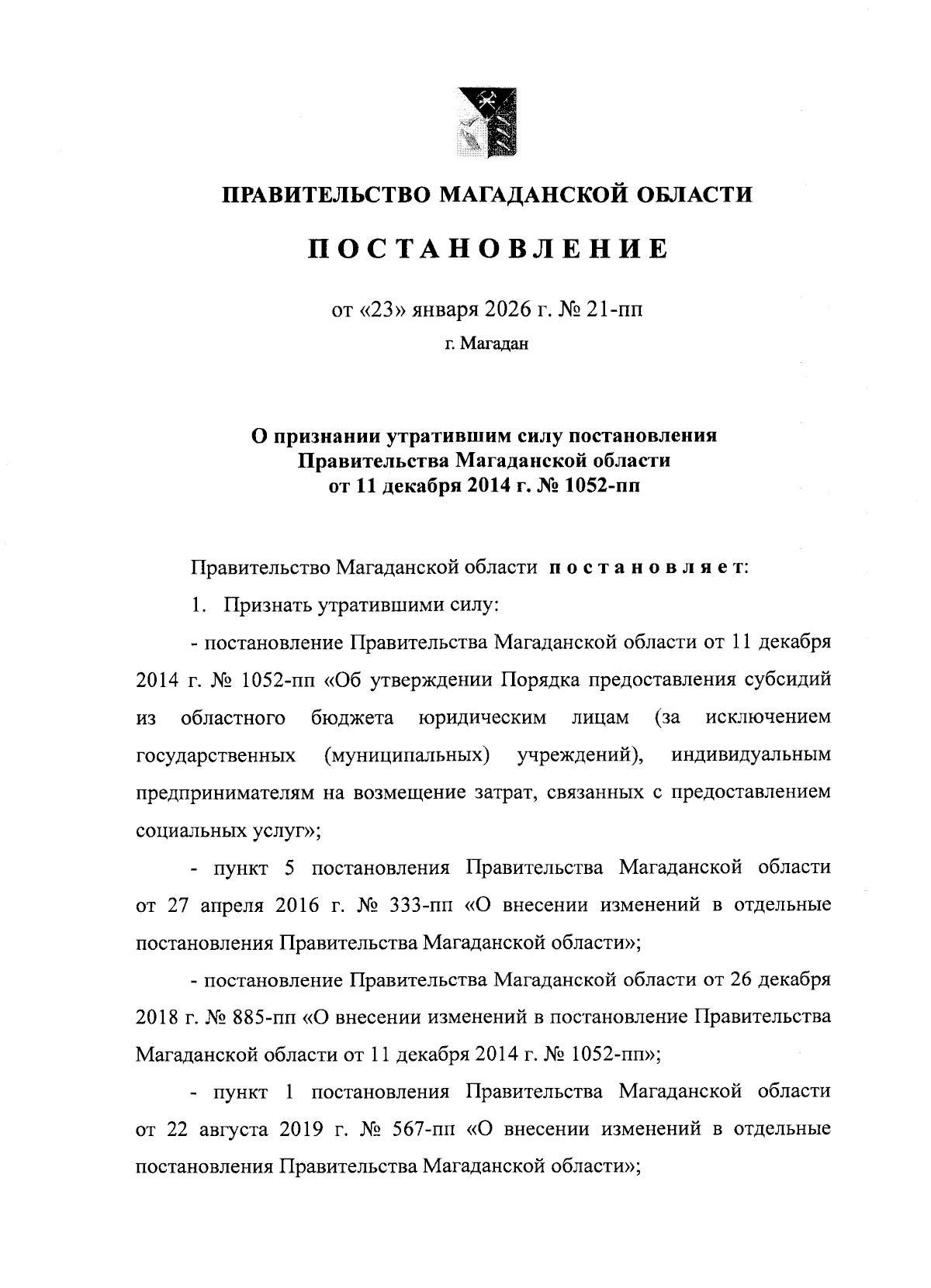 ПРАВИТЕЛЬСТВО МАГАДАНСКОЙ ОБЛАСТИ

ПОСТАНОВЛЕНИЕ

от «23» января 2026 г. № 21-пп

г. Магадан

О признании утратившим силу постановления Правительства Магаданской области от 11 декабря 2014 г. № 1052-пп

Правительство Магаданской области постановляет:

1. Признать утратившими силу:

- постановление Правительства Магаданской области от 11 декабря 2014 г. № 1052-пп «Об утверждении Порядка предоставления субсидий из областного бюджета юридическим лицам (за исключением государственных (муниципальных) учреждений), индивидуальным предпринимателям на возмещение затрат, связанных с предоставлением социальных услуг»;

- пункт 5 постановления Правительства Магаданской области от 27 апреля 2016 г. № 333-пп «О внесении изменений в отдельные постановления Правительства Магаданской области»;

- постановление Правительства Магаданской области от 26 декабря 2018 г. № 885-пп «О внесении изменений в постановление Правительства Магаданской области от 11 декабря 2014 г. № 1052-пп»;

- пункт 1 постановления Правительства Магаданской области от 22 августа 2019 г. № 567-пп «О внесении изменений в отдельные постановления Правительства Магаданской области»;